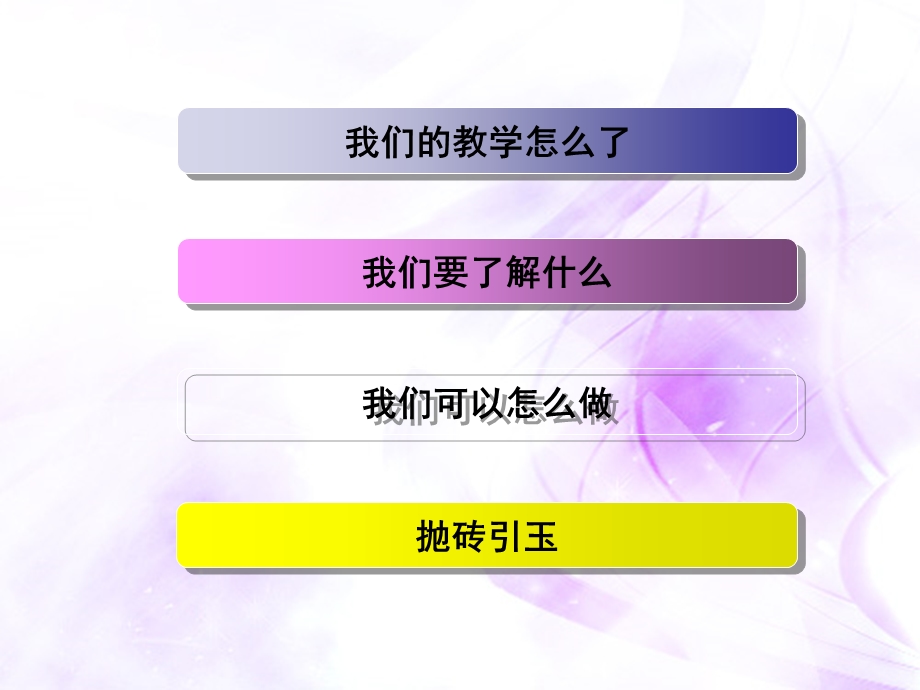 我们的教学怎么了

我们要了解什么

我们可以怎么做

抛砖引玉